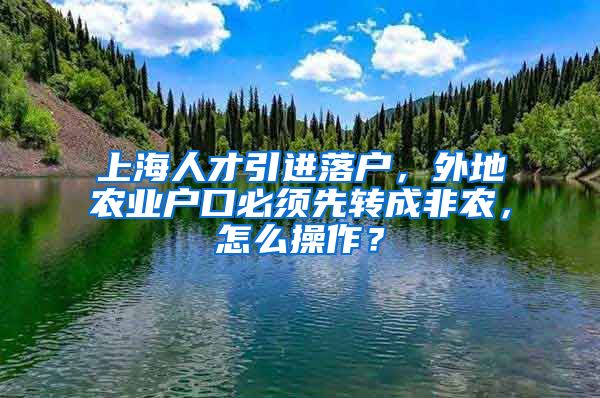 上海人才引进落户，外地农业户口必须先转成非农，怎么操作？